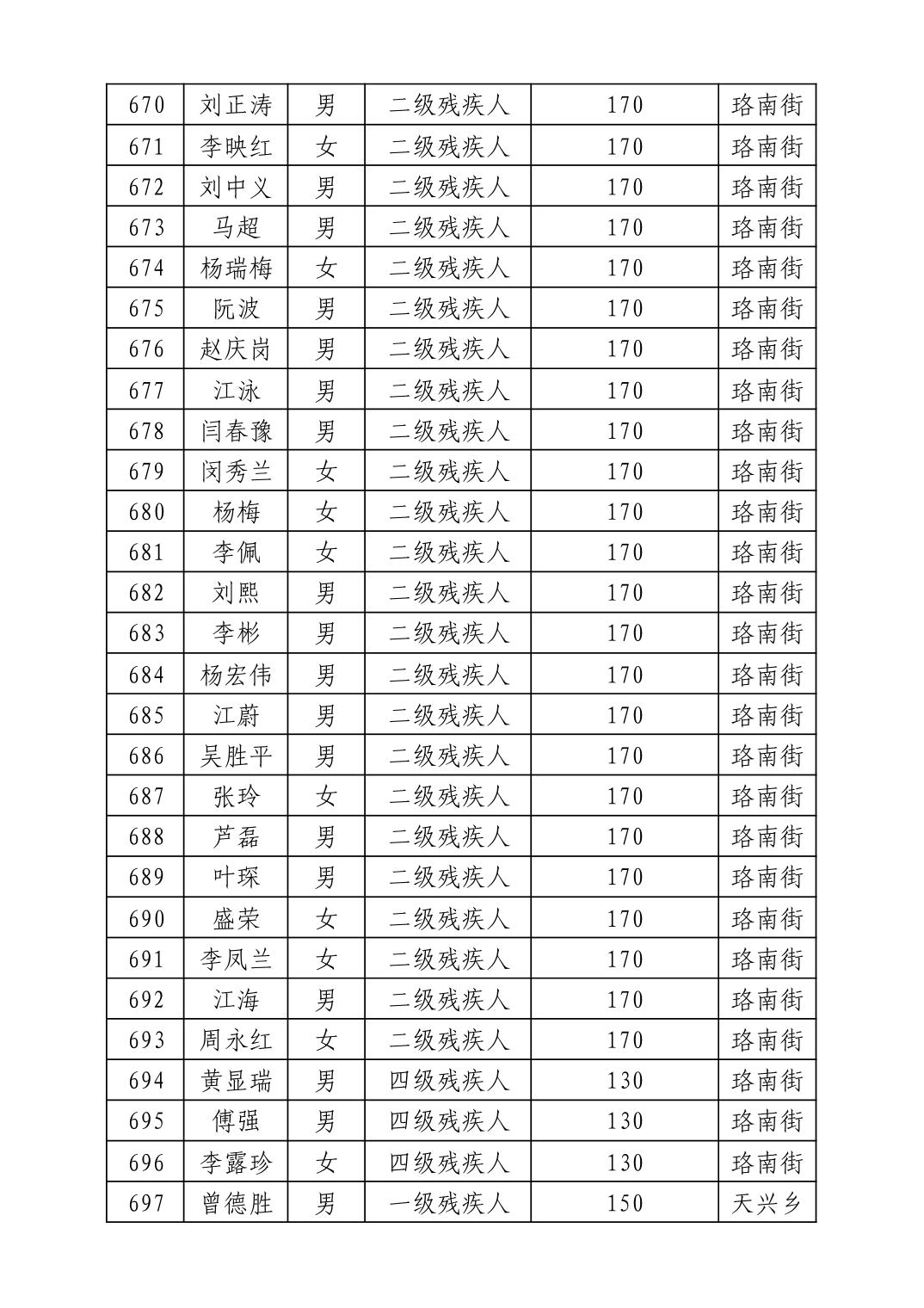 | 670 | 刘正涛 | 男 | 二级残疾人 | 170 | 珞南街 |
|---|---|---|---|---|---|
| 671 | 李映红 | 女 | 二级残疾人 | 170 | 珞南街 |
| 672 | 刘中义 | 男 | 二级残疾人 | 170 | 珞南街 |
| 673 | 马超 | 男 | 二级残疾人 | 170 | 珞南街 |
| 674 | 杨瑞梅 | 女 | 二级残疾人 | 170 | 珞南街 |
| 675 | 阮波 | 男 | 二级残疾人 | 170 | 珞南街 |
| 676 | 赵庆岗 | 男 | 二级残疾人 | 170 | 珞南街 |
| 677 | 江泳 | 男 | 二级残疾人 | 170 | 珞南街 |
| 678 | 闫春豫 | 男 | 二级残疾人 | 170 | 珞南街 |
| 679 | 闵秀兰 | 女 | 二级残疾人 | 170 | 珞南街 |
| 680 | 杨梅 | 女 | 二级残疾人 | 170 | 珞南街 |
| 681 | 李佩 | 女 | 二级残疾人 | 170 | 珞南街 |
| 682 | 刘熙 | 男 | 二级残疾人 | 170 | 珞南街 |
| 683 | 李彬 | 男 | 二级残疾人 | 170 | 珞南街 |
| 684 | 杨宏伟 | 男 | 二级残疾人 | 170 | 珞南街 |
| 685 | 江蔚 | 男 | 二级残疾人 | 170 | 珞南街 |
| 686 | 吴胜平 | 男 | 二级残疾人 | 170 | 珞南街 |
| 687 | 张玲 | 女 | 二级残疾人 | 170 | 珞南街 |
| 688 | 芦磊 | 男 | 二级残疾人 | 170 | 珞南街 |
| 689 | 叶琛 | 男 | 二级残疾人 | 170 | 珞南街 |
| 690 | 盛荣 | 女 | 二级残疾人 | 170 | 珞南街 |
| 691 | 李凤兰 | 女 | 二级残疾人 | 170 | 珞南街 |
| 692 | 江海 | 男 | 二级残疾人 | 170 | 珞南街 |
| 693 | 周永红 | 女 | 二级残疾人 | 170 | 珞南街 |
| 694 | 黄显瑞 | 男 | 四级残疾人 | 130 | 珞南街 |
| 695 | 傅强 | 男 | 四级残疾人 | 130 | 珞南街 |
| 696 | 李露珍 | 女 | 四级残疾人 | 130 | 珞南街 |
| 697 | 曾德胜 | 男 | 一级残疾人 | 150 | 天兴乡 |